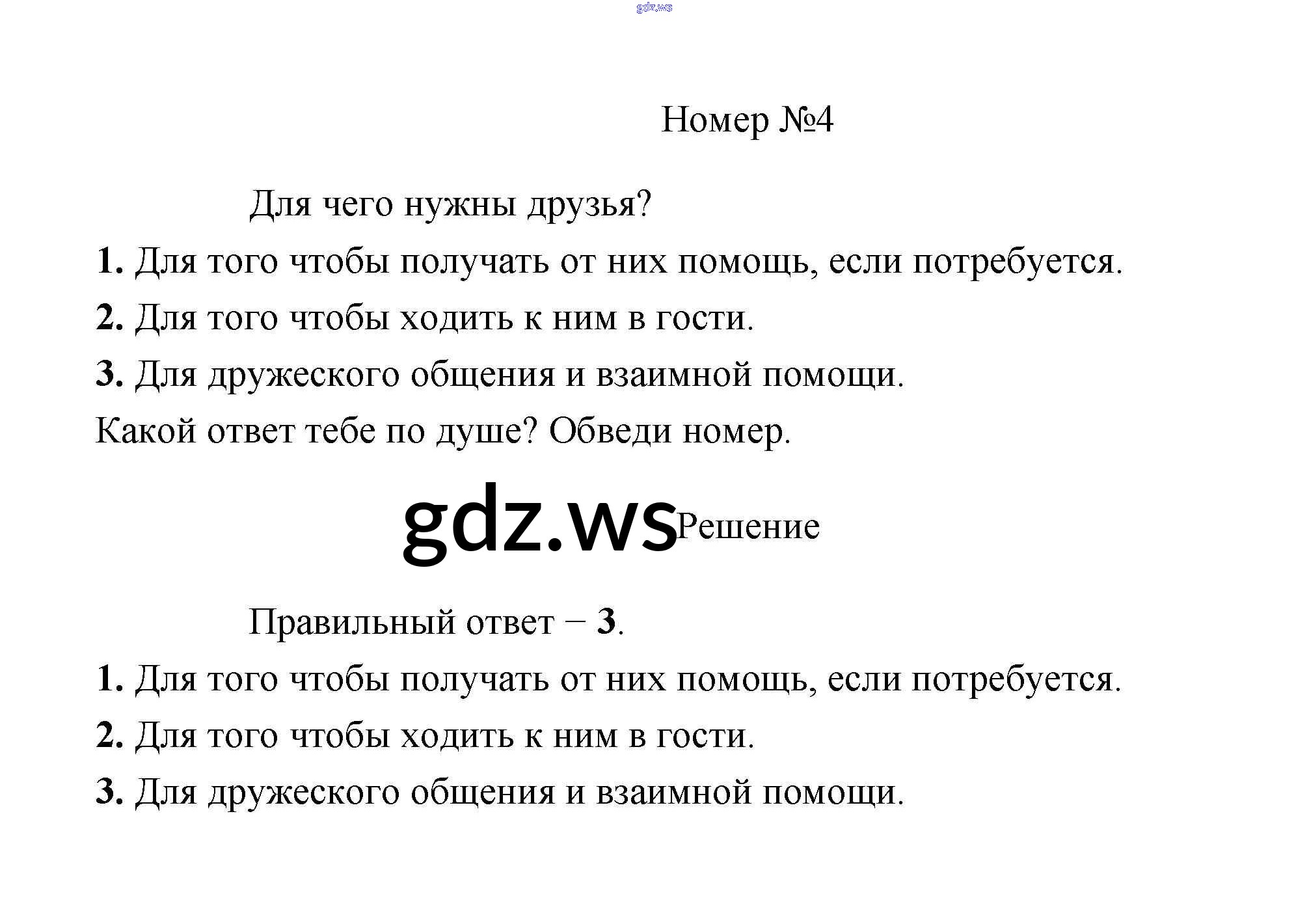 gdz.ws

Номер №4

Для чего нужны друзья?

1. Для того чтобы получать от них помощь, если потребуется.

2. Для того чтобы ходить к ним в гости.

3. Для дружеского общения и взаимной помощи.

Какой ответ тебе по душе? Обведи номер.

gdz.ws Решение

Правильный ответ – 3.

1. Для того чтобы получать от них помощь, если потребуется.

2. Для того чтобы ходить к ним в гости.

3. Для дружеского общения и взаимной помощи.